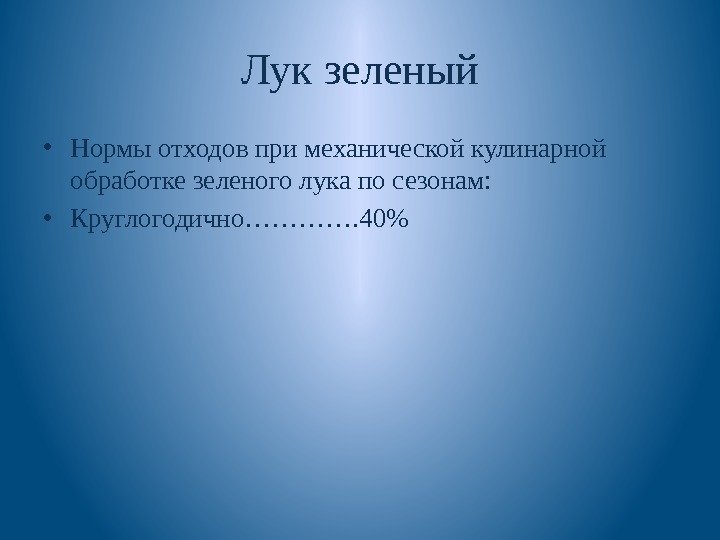 Лук зеленый

• Нормы отходов при механической кулинарной обработке зеленого лука по сезонам:
• Круглогодично 40%